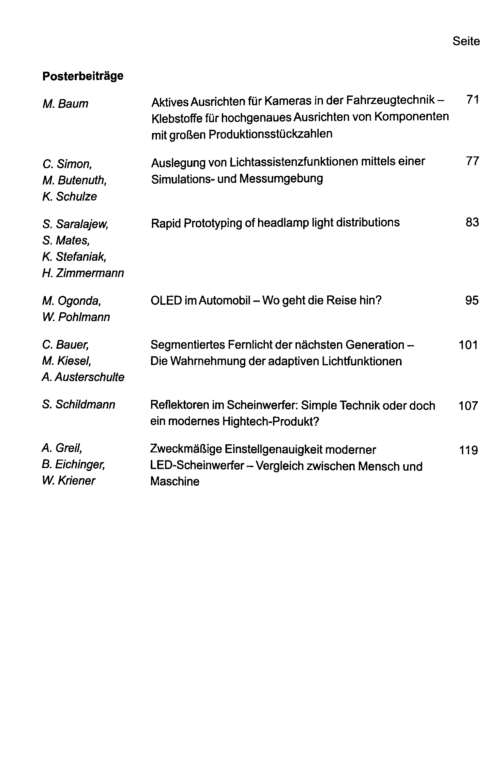 Seite

Posterbeiträge

M. Baum
Aktives Ausrichten für Kameras in der Fahrzeugtechnik – Klebstoffe für hochgenaues Ausrichten von Komponenten mit großen Produktionsstückzahlen
71

C. Simon,
M. Butenuth,
K. Schulze
Auslegung von Lichtassistenzfunktionen mittels einer Simulations- und Messumgebung
77

S. Saralajew,
S. Mates,
K. Stefaniak,
H. Zimmermann
Rapid Prototyping of headlamp light distributions
83

M. Ogonda,
W. Pohlmann
OLED im Automobil – Wo geht die Reise hin?
95

C. Bauer,
M. Kiesel,
A. Austerschulte
Segmentiertes Fernlicht der nächsten Generation – Die Wahrnehmung der adaptiven Lichtfunktionen
101

S. Schildmann
Reflektoren im Scheinwerfer: Simple Technik oder doch ein modernes Hightech-Produkt?
107

A. Greil,
B. Eichinger,
W. Kriener
Zweckmäßige Einstellgenauigkeit moderner LED-Scheinwerfer – Vergleich zwischen Mensch und Maschine
119